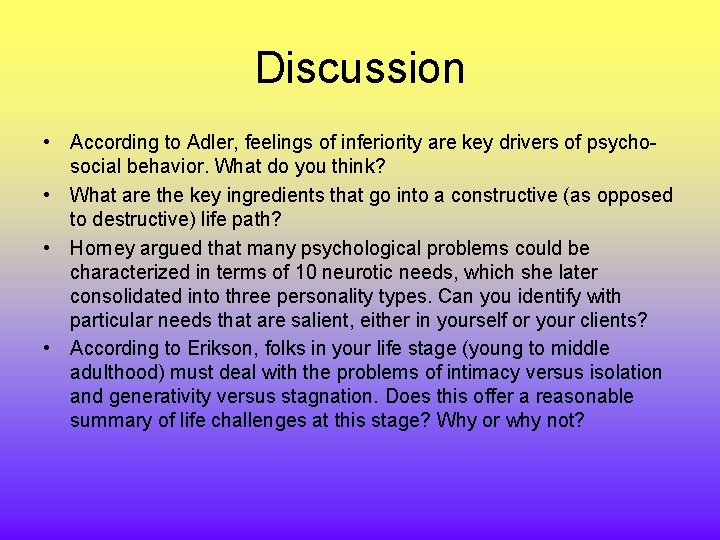 Discussion

• According to Adler, feelings of inferiority are key drivers of psycho-social behavior. What do you think?

• What are the key ingredients that go into a constructive (as opposed to destructive) life path?

• Horney argued that many psychological problems could be characterized in terms of 10 neurotic needs, which she later consolidated into three personality types. Can you identify with particular needs that are salient, either in yourself or your clients?

• According to Erikson, folks in your life stage (young to middle adulthood) must deal with the problems of intimacy versus isolation and generativity versus stagnation. Does this offer a reasonable summary of life challenges at this stage? Why or why not?